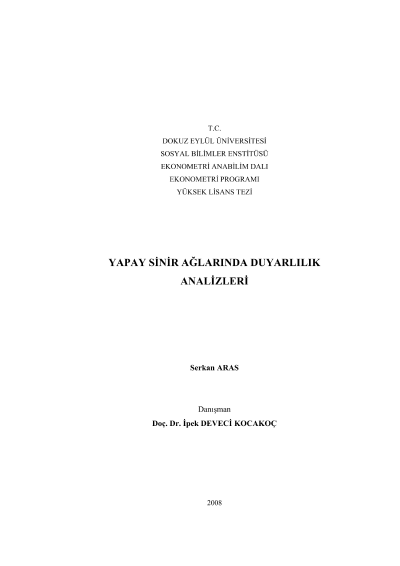 T.C.
DOKUZ EYLÜL ÜNİVERSİTESİ
SOSYAL BİLİMLER ENSTİTÜSÜ
EKONOMETRİ ANABİLİM DALI
EKONOMETRİ PROGRAMI
YÜKSEK LİSANS TEZİ

YAPAY SİNİR AĞLARINDA DUYARLILIK ANALİZLERİ

Serkan ARAS

Danışman
Doç. Dr. İpek DEVECİ KOCAKOÇ

2008